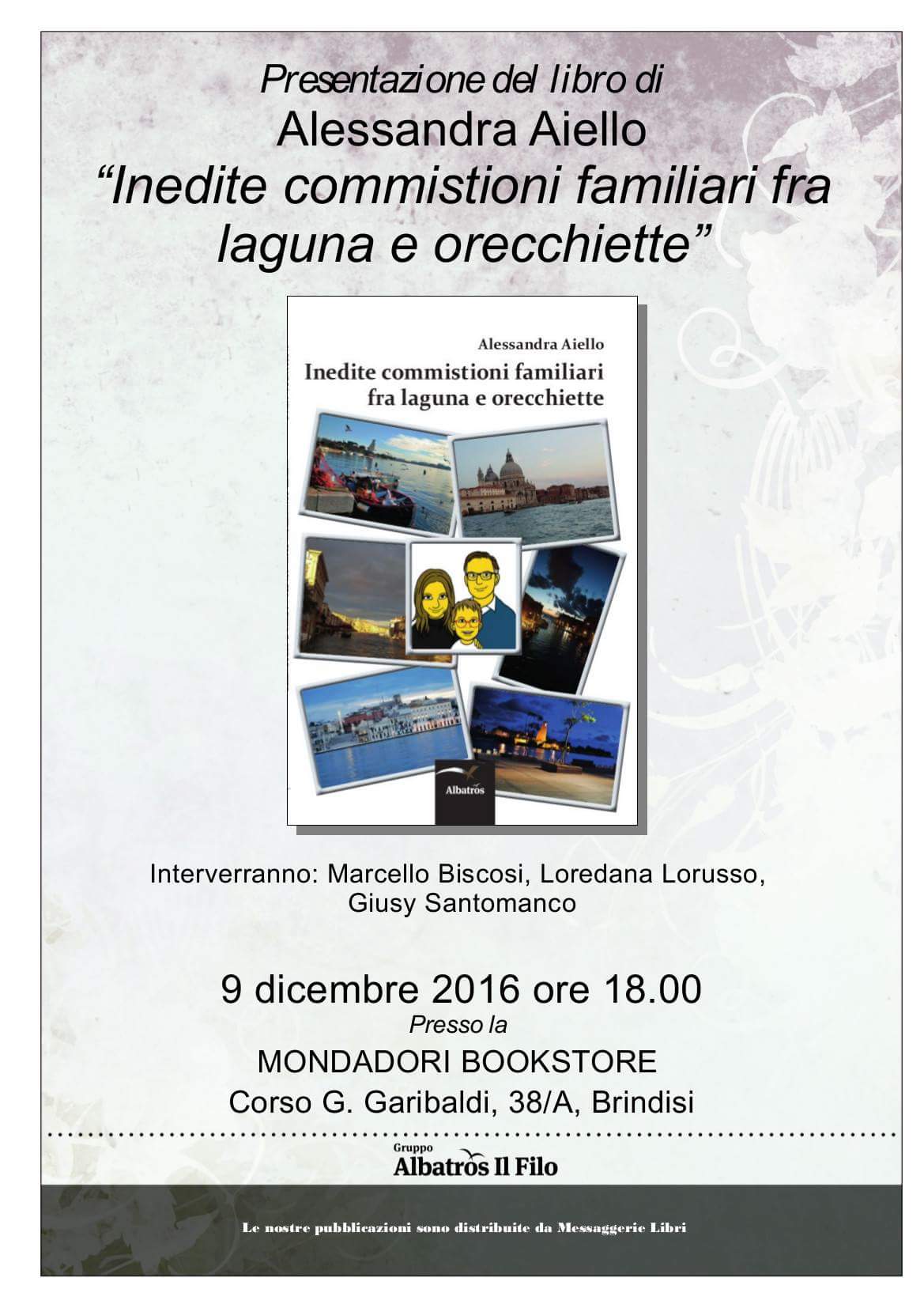 Presentazione del libro di
Alessandra Aiello
“Inedite commistioni familiari fra laguna e orecchiette”

Alessandra Aiello
Inedite commistioni familiari fra laguna e orecchiette

Albatros

Interverranno: Marcello Biscosi, Loredana Lorusso, Giusy Santomanco

9 dicembre 2016 ore 18.00
Presso la
MONDADORI BOOKSTORE
Corso G. Garibaldi, 38/A, Brindisi

Gruppo
Albatros Il Filo

Le nostre pubblicazioni sono distribuite da Messaggerie Libri